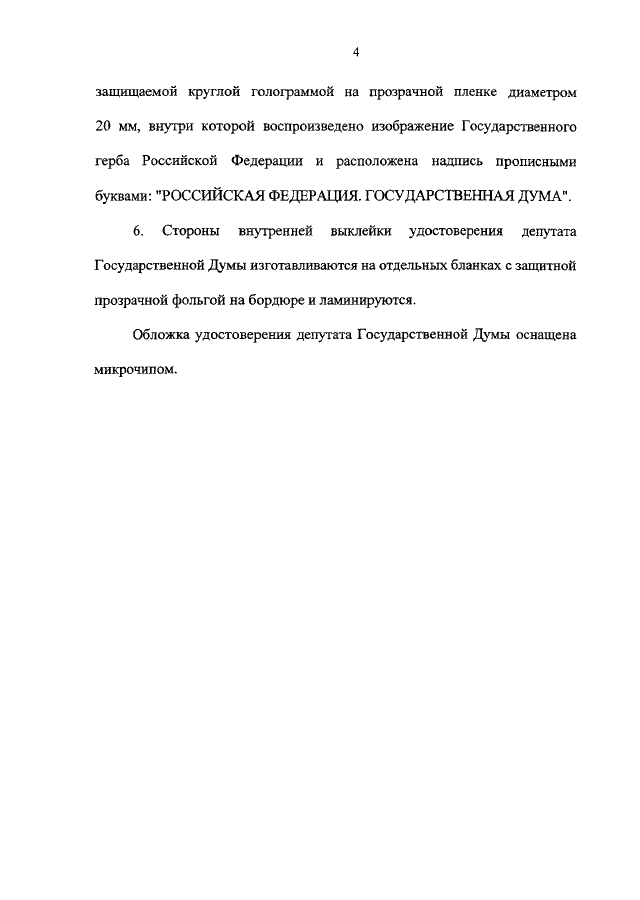 4

защищаемой круглой голограммой на прозрачной пленке диаметром 20 мм, внутри которой воспроизведено изображение Государственного герба Российской Федерации и расположена надпись прописными буквами: "РОССИЙСКАЯ ФЕДЕРАЦИЯ. ГОСУДАРСТВЕННАЯ ДУМА".

6. Стороны внутренней выклейки удостоверения депутата Государственной Думы изготавливаются на отдельных бланках с защитной прозрачной фольгой на бордюре и ламинируются.

Обложка удостоверения депутата Государственной Думы оснащена микрочипом.